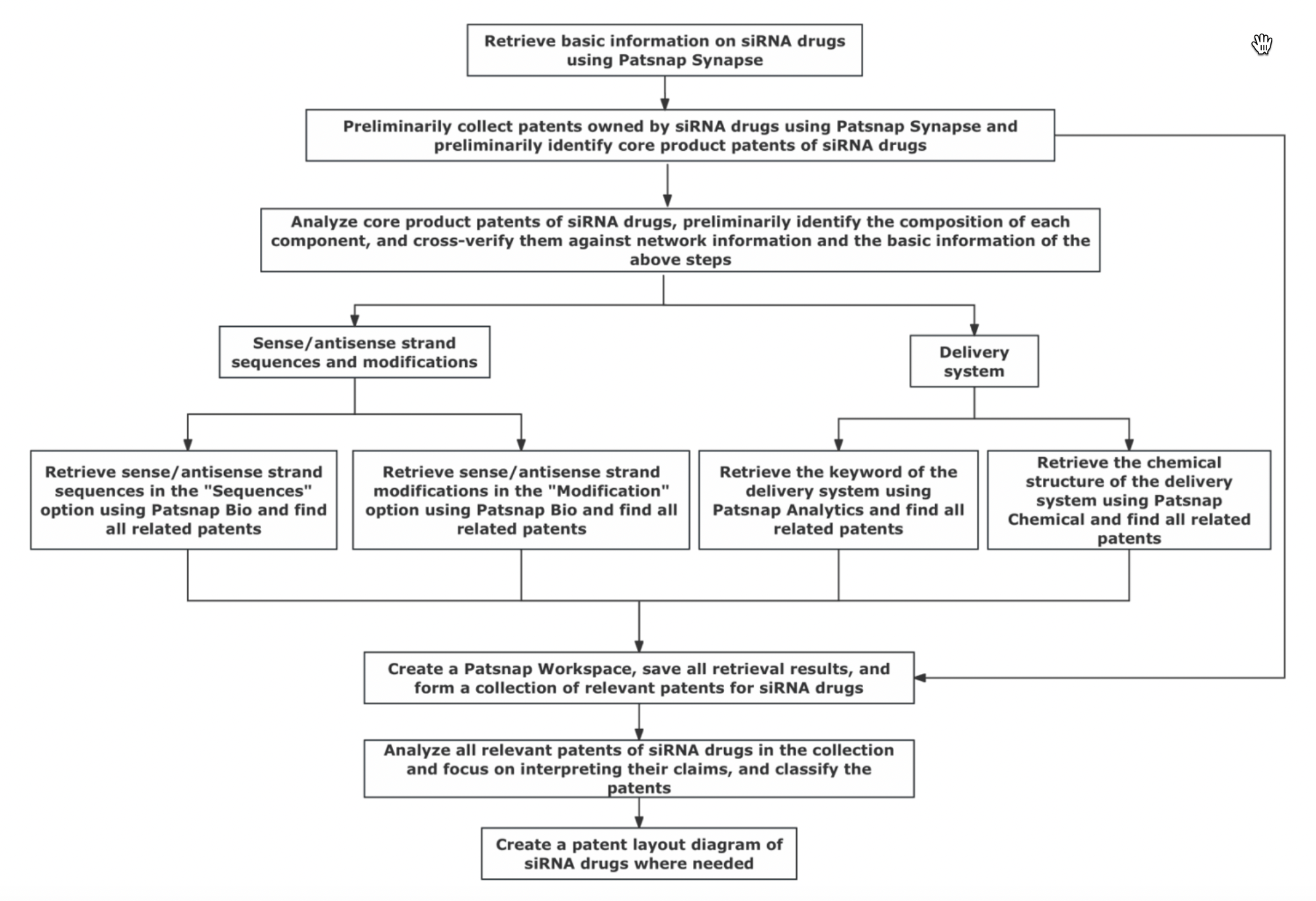 Retrieve basic information on siRNA drugs using Patsnap Synapse

Preliminarily collect patents owned by siRNA drugs using Patsnap Synapse and preliminarily identify core product patents of siRNA drugs

Analyze core product patents of siRNA drugs, preliminarily identify the composition of each component, and cross-verify them against network information and the basic information of the above steps

Sense/antisense strand sequences and modifications

Delivery system

Retrieve sense/antisense strand sequences in the "Sequences" option using Patsnap Bio and find all related patents

Retrieve sense/antisense strand modifications in the "Modification" option using Patsnap Bio and find all related patents

Retrieve the keyword of the delivery system using Patsnap Analytics and find all related patents

Retrieve the chemical structure of the delivery system using Patsnap Chemical and find all related patents

Create a Patsnap Workspace, save all retrieval results, and form a collection of relevant patents for siRNA drugs

Analyze all relevant patents of siRNA drugs in the collection and focus on interpreting their claims, and classify the patents

Create a patent layout diagram of siRNA drugs where needed